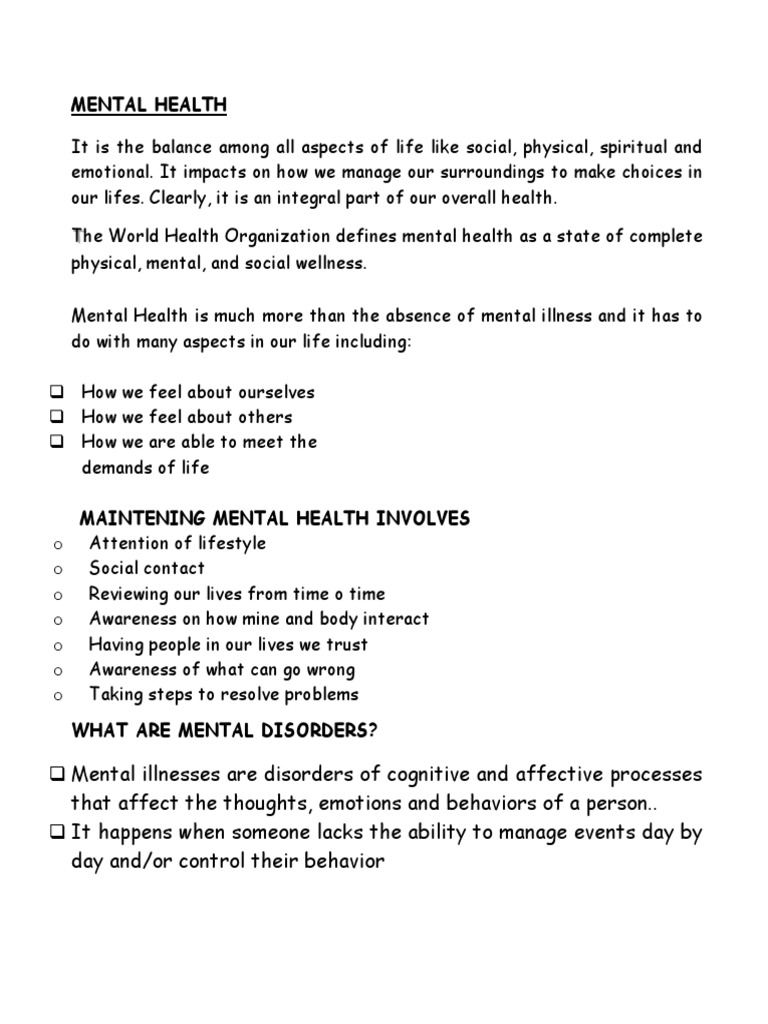 MENTAL HEALTH

It is the balance among all aspects of life like social, physical, spiritual and emotional. It impacts on how we manage our surroundings to make choices in our lifes. Clearly, it is an integral part of our overall health.

The World Health Organization defines mental health as a state of complete physical, mental, and social wellness.

Mental Health is much more than the absence of mental illness and it has to do with many aspects in our life including:

❑ How we feel about ourselves
❑ How we feel about others
❑ How we are able to meet the demands of life

MAINTENING MENTAL HEALTH INVOLVES

o Attention of lifestyle
o Social contact
o Reviewing our lives from time o time
o Awareness on how mine and body interact
o Having people in our lives we trust
o Awareness of what can go wrong
o Taking steps to resolve problems

WHAT ARE MENTAL DISORDERS?

❑ Mental illnesses are disorders of cognitive and affective processes that affect the thoughts, emotions and behaviors of a person..
❑ It happens when someone lacks the ability to manage events day by day and/or control their behavior